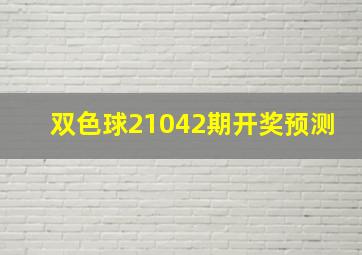 双色球21042期开奖预测